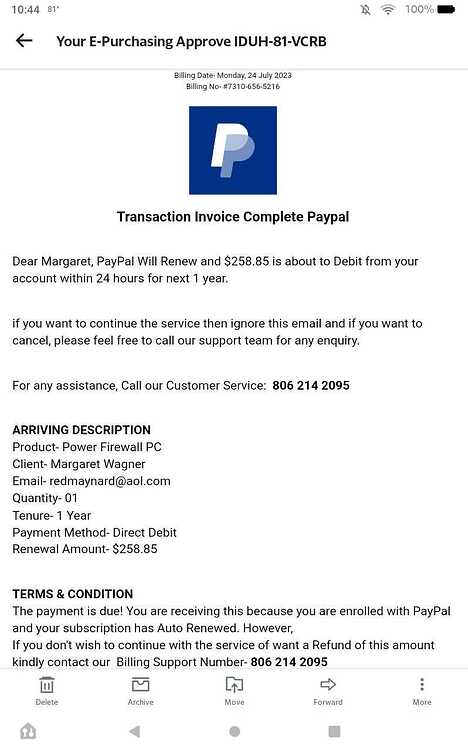 10:44 81° 100%

Your E-Purchasing Approve IDUH-81-VCRB

Billing Date- Monday, 24 July 2023
Billing No- #7310-656-5216

Transaction Invoice Complete Paypal

Dear Margaret, PayPal Will Renew and $258.85 is about to Debit from your account within 24 hours for next 1 year.

if you want to continue the service then ignore this email and if you want to cancel, please feel free to call our support team for any enquiry.

For any assistance, Call our Customer Service: 806 214 2095

ARRIVING DESCRIPTION
Product- Power Firewall PC
Client- Margaret Wagner
Email- redmaynard@aol.com
Quantity- 01
Tenure- 1 Year
Payment Method- Direct Debit
Renewal Amount- $258.85

TERMS & CONDITION
The payment is due! You are receiving this because you are enrolled with PayPal and your subscription has Auto Renewed. However,
If you don't wish to continue with the service of want a Refund of this amount kindly contact our Billing Support Number- 806 214 2095

Delete Archive Move Forward More